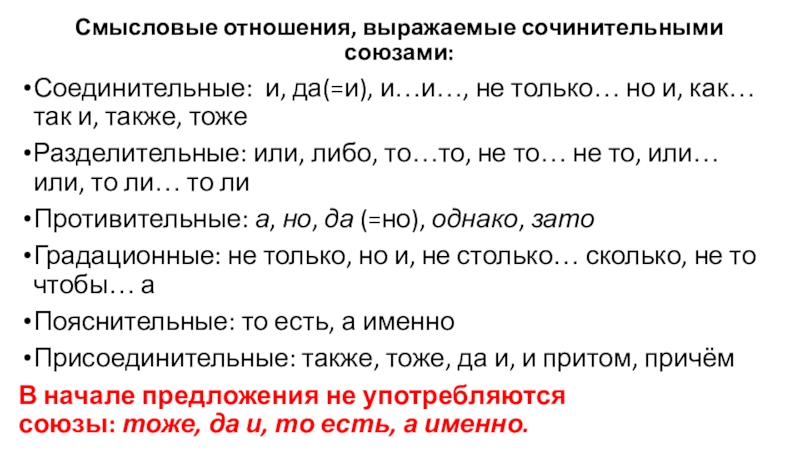 Смысловые отношения, выражаемые сочинительными союзами:

• Соединительные: и, да(=и), и…и…, не только… но и, как… так и, также, тоже

• Разделительные: или, либо, то…то, не то… не то, или… или, то ли… то ли

• Противительные: а, но, да (=но), однако, зато

• Градационные: не только, но и, не столько… сколько, не то чтобы… а

• Пояснительные: то есть, а именно

• Присоединительные: также, тоже, да и, и притом, причём

В начале предложения не употребляются союзы: тоже, да и, то есть, а именно.